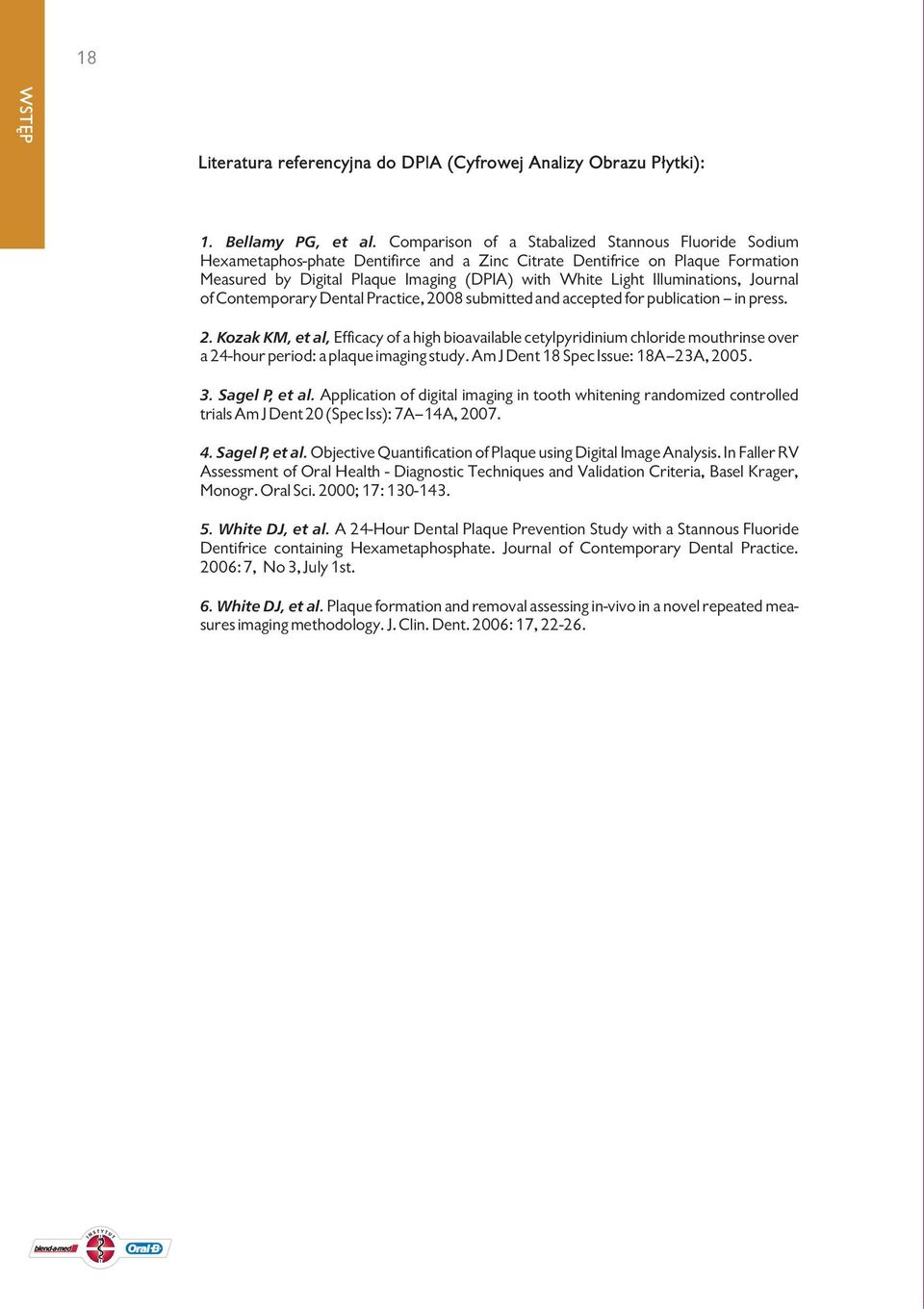 WSTĘP

18

Literatura referencyjna do DPIA (Cyfrowej Analizy Obrazu Płytki):

1. Bellamy PG, et al. Comparison of a Stabalized Stannous Fluoride Sodium Hexametaphos-phate Dentifirce and a Zinc Citrate Dentifrice on Plaque Formation Measured by Digital Plaque Imaging (DPIA) with White Light Illuminations, Journal of Contemporary Dental Practice, 2008 submitted and accepted for publication – in press.

2. Kozak KM, et al, Efficacy of a high bioavailable cetylpyridinium chloride mouthrinse over a 24-hour period: a plaque imaging study. Am J Dent 18 Spec Issue: 18A–23A, 2005.

3. Sagel P, et al. Application of digital imaging in tooth whitening randomized controlled trials Am J Dent 20 (Spec Iss): 7A–14A, 2007.

4. Sagel P, et al. Objective Quantification of Plaque using Digital Image Analysis. In Faller RV Assessment of Oral Health - Diagnostic Techniques and Validation Criteria, Basel Krager, Monogr. Oral Sci. 2000; 17: 130-143.

5. White DJ, et al. A 24-Hour Dental Plaque Prevention Study with a Stannous Fluoride Dentifrice containing Hexametaphosphate. Journal of Contemporary Dental Practice. 2006: 7, No 3, July 1st.

6. White DJ, et al. Plaque formation and removal assessing in-vivo in a novel repeated measures imaging methodology. J. Clin. Dent. 2006: 17, 22-26.

blend-a-med INSTYTUT Oral-B